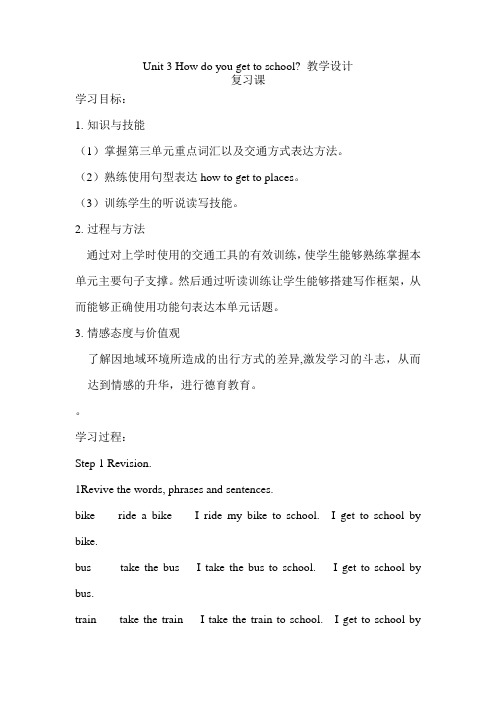 Unit 3 How do you get to school? 教学设计
复习课

学习目标：

1. 知识与技能

（1）掌握第三单元重点词汇以及交通方式表达方法。

（2）熟练使用句型表达 how to get to places。

（3）训练学生的听说读写技能。

2. 过程与方法

通过对上学时使用的交通工具的有效训练，使学生能够熟练掌握本单元主要句子支撑。然后通过听读训练让学生能够搭建写作框架，从而能够正确使用功能句表达本单元话题。

3. 情感态度与价值观

了解因地域环境所造成的出行方式的差异,激发学习的斗志，从而达到情感的升华，进行德育教育。

。

学习过程：

Step 1 Revision.

1Revive the words, phrases and sentences.

bike ride a bike I ride my bike to school. I get to school by bike.

bus take the bus I take the bus to school. I get to school by bus.

train take the train I take the train to school. I get to school by